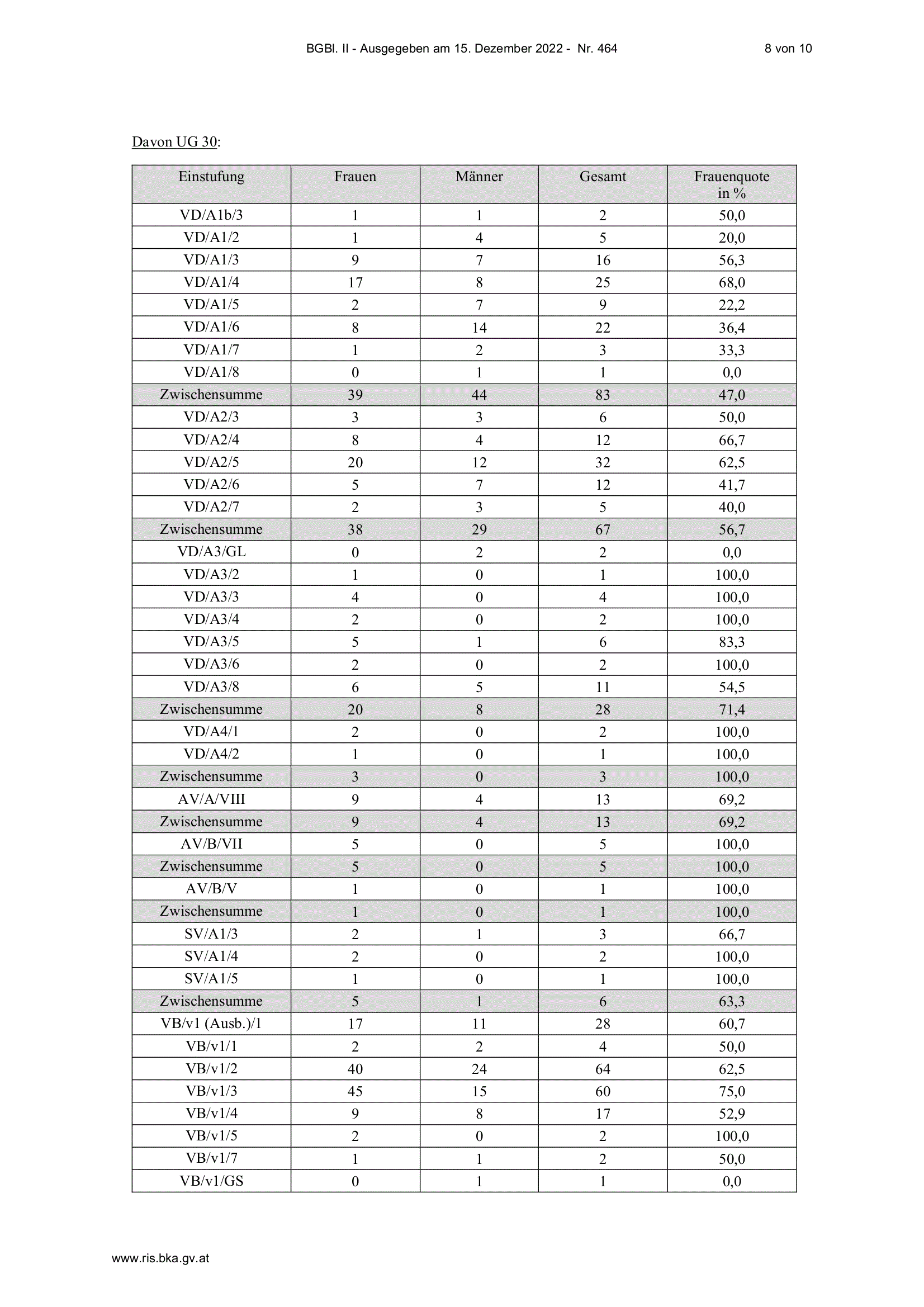 BGBl. II - Ausgegeben am 15. Dezember 2022 - Nr. 464 8 von 10

Davon UG 30:

| Einstufung | Frauen | Männer | Gesamt | Frauenquote in % |
|---|---|---|---|---|
| VD/A1b/3 | 1 | 1 | 2 | 50,0 |
| VD/A1/2 | 1 | 4 | 5 | 20,0 |
| VD/A1/3 | 9 | 7 | 16 | 56,3 |
| VD/A1/4 | 17 | 8 | 25 | 68,0 |
| VD/A1/5 | 2 | 7 | 9 | 22,2 |
| VD/A1/6 | 8 | 14 | 22 | 36,4 |
| VD/A1/7 | 1 | 2 | 3 | 33,3 |
| VD/A1/8 | 0 | 1 | 1 | 0,0 |
| Zwischensumme | 39 | 44 | 83 | 47,0 |
| VD/A2/3 | 3 | 3 | 6 | 50,0 |
| VD/A2/4 | 8 | 4 | 12 | 66,7 |
| VD/A2/5 | 20 | 12 | 32 | 62,5 |
| VD/A2/6 | 5 | 7 | 12 | 41,7 |
| VD/A2/7 | 2 | 3 | 5 | 40,0 |
| Zwischensumme | 38 | 29 | 67 | 56,7 |
| VD/A3/GL | 0 | 2 | 2 | 0,0 |
| VD/A3/2 | 1 | 0 | 1 | 100,0 |
| VD/A3/3 | 4 | 0 | 4 | 100,0 |
| VD/A3/4 | 2 | 0 | 2 | 100,0 |
| VD/A3/5 | 5 | 1 | 6 | 83,3 |
| VD/A3/6 | 2 | 0 | 2 | 100,0 |
| VD/A3/8 | 6 | 5 | 11 | 54,5 |
| Zwischensumme | 20 | 8 | 28 | 71,4 |
| VD/A4/1 | 2 | 0 | 2 | 100,0 |
| VD/A4/2 | 1 | 0 | 1 | 100,0 |
| Zwischensumme | 3 | 0 | 3 | 100,0 |
| AV/A/VIII | 9 | 4 | 13 | 69,2 |
| Zwischensumme | 9 | 4 | 13 | 69,2 |
| AV/B/VII | 5 | 0 | 5 | 100,0 |
| Zwischensumme | 5 | 0 | 5 | 100,0 |
| AV/B/V | 1 | 0 | 1 | 100,0 |
| Zwischensumme | 1 | 0 | 1 | 100,0 |
| SV/A1/3 | 2 | 1 | 3 | 66,7 |
| SV/A1/4 | 2 | 0 | 2 | 100,0 |
| SV/A1/5 | 1 | 0 | 1 | 100,0 |
| Zwischensumme | 5 | 1 | 6 | 63,3 |
| VB/v1 (Ausb.)/1 | 17 | 11 | 28 | 60,7 |
| VB/v1/1 | 2 | 2 | 4 | 50,0 |
| VB/v1/2 | 40 | 24 | 64 | 62,5 |
| VB/v1/3 | 45 | 15 | 60 | 75,0 |
| VB/v1/4 | 9 | 8 | 17 | 52,9 |
| VB/v1/5 | 2 | 0 | 2 | 100,0 |
| VB/v1/7 | 1 | 1 | 2 | 50,0 |
| VB/v1/GS | 0 | 1 | 1 | 0,0 |

www.ris.bka.gv.at